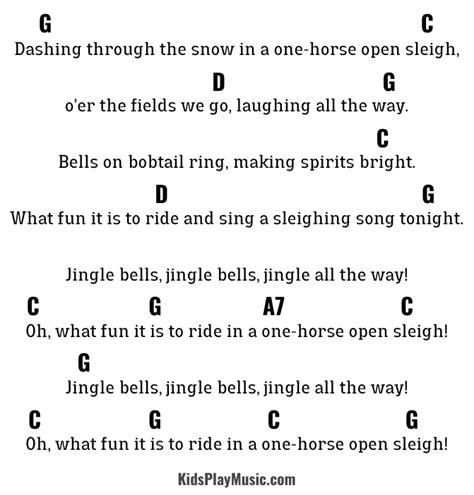 G C
Dashing through the snow in a one-horse open sleigh,

D G
o'er the fields we go, laughing all the way.

C
Bells on bobtail ring, making spirits bright.

D G
What fun it is to ride and sing a sleighing song tonight.

Jingle bells, jingle bells, jingle all the way!

C G A7 C
Oh, what fun it is to ride in a one-horse open sleigh!

G
Jingle bells, jingle bells, jingle all the way!

C G C G
Oh, what fun it is to ride in a one-horse open sleigh!

KidsPlayMusic.com